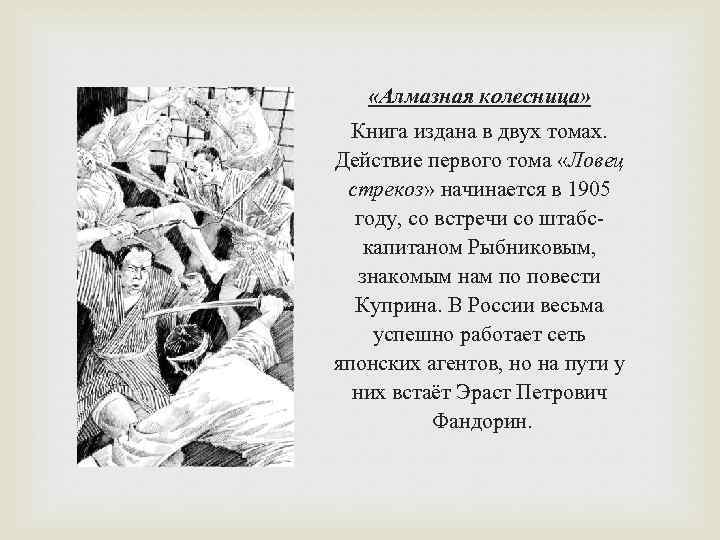 «Алмазная колесница»

Книга издана в двух томах. Действие первого тома «Ловец стрекоз» начинается в 1905 году, со встречи со штабс-капитаном Рыбниковым, знакомым нам по повести Куприна. В России весьма успешно работает сеть японских агентов, но на пути у них встаёт Эраст Петрович Фандорин.